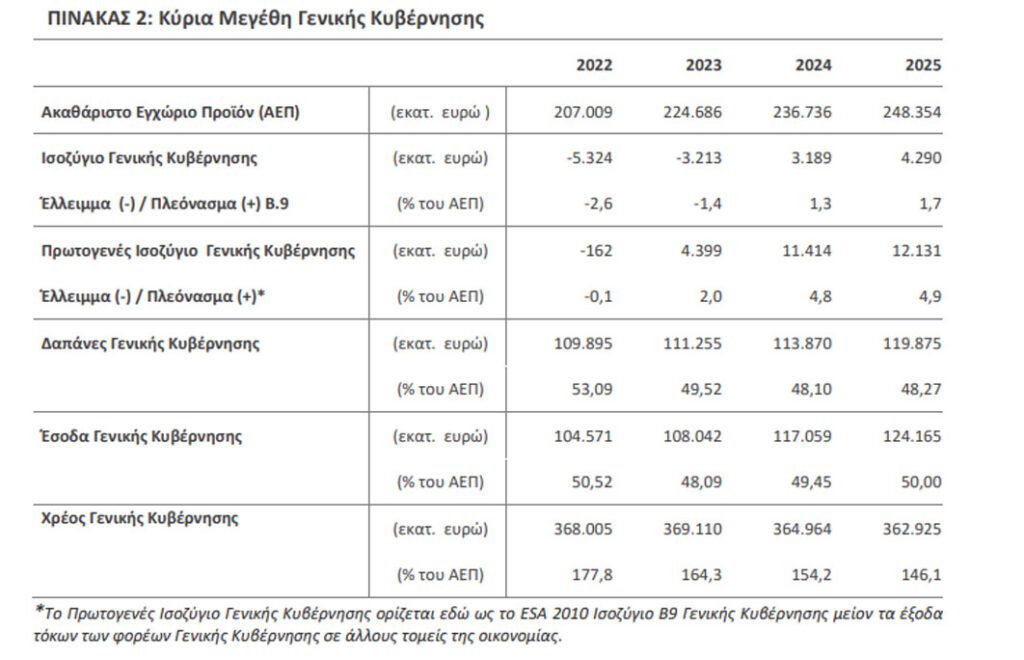 ΠΙΝΑΚΑΣ 2: Κύρια Μεγέθη Γενικής Κυβέρνησης

| | | 2022 | 2023 | 2024 | 2025 |
|---|---|---|---|---|---|
| Ακαθάριστο Εγχώριο Προϊόν (ΑΕΠ) | (εκατ. ευρώ ) | 207.009 | 224.686 | 236.736 | 248.354 |
| Ισοζύγιο Γενικής Κυβέρνησης | (εκατ. ευρώ) | -5.324 | -3.213 | 3.189 | 4.290 |
| Έλλειμμα (-) / Πλεόνασμα (+) Β.9 | (% του ΑΕΠ) | -2,6 | -1,4 | 1,3 | 1,7 |
| Πρωτογενές Ισοζύγιο Γενικής Κυβέρνησης | (εκατ. ευρώ) | -162 | 4.399 | 11.414 | 12.131 |
| Έλλειμμα (-) / Πλεόνασμα (+)* | (% του ΑΕΠ) | -0,1 | 2,0 | 4,8 | 4,9 |
| Δαπάνες Γενικής Κυβέρνησης | (εκατ. ευρώ) | 109.895 | 111.255 | 113.870 | 119.875 |
| | (% του ΑΕΠ) | 53,09 | 49,52 | 48,10 | 48,27 |
| Έσοδα Γενικής Κυβέρνησης | (εκατ. ευρώ) | 104.571 | 108.042 | 117.059 | 124.165 |
| | (% του ΑΕΠ) | 50,52 | 48,09 | 49,45 | 50,00 |
| Χρέος Γενικής Κυβέρνησης | (εκατ. ευρώ) | 368.005 | 369.110 | 364.964 | 362.925 |
| | (% του ΑΕΠ) | 177,8 | 164,3 | 154,2 | 146,1 |

*Το Πρωτογενές Ισοζύγιο Γενικής Κυβέρνησης ορίζεται εδώ ως το ESA 2010 Ισοζύγιο Β9 Γενικής Κυβέρνησης μείον τα έξοδα τόκων των φορέων Γενικής Κυβέρνησης σε άλλους τομείς της οικονομίας.